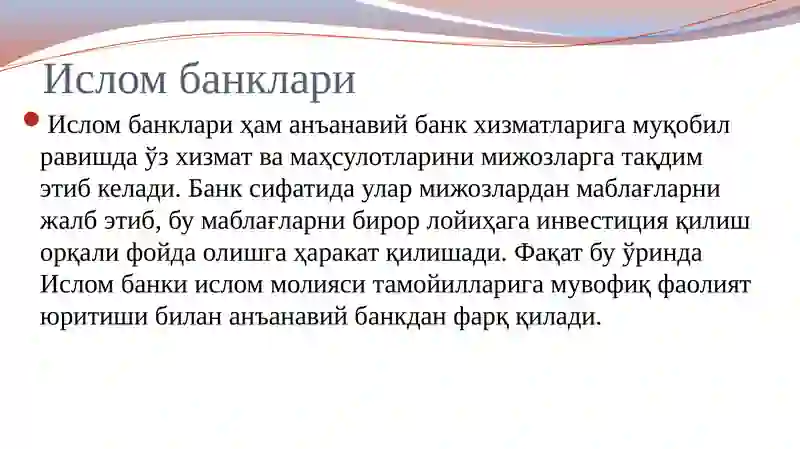 Ислом банклари

Ислом банклари ҳам анъанавий банк хизматларига муқобил равишда ўз хизмат ва маҳсулотларини мижозларга тақдим этиб келади. Банк сифатида улар мижозлардан маблағларни жалб этиб, бу маблағларни бирор лойиҳага инвестиция қилиш орқали фойда олишга ҳаракат қилишади. Фақат бу ўринда Ислом банки ислом молияси тамойилларига мувофиқ фаолият юритиши билан анъанавий банкдан фарқ қилади.